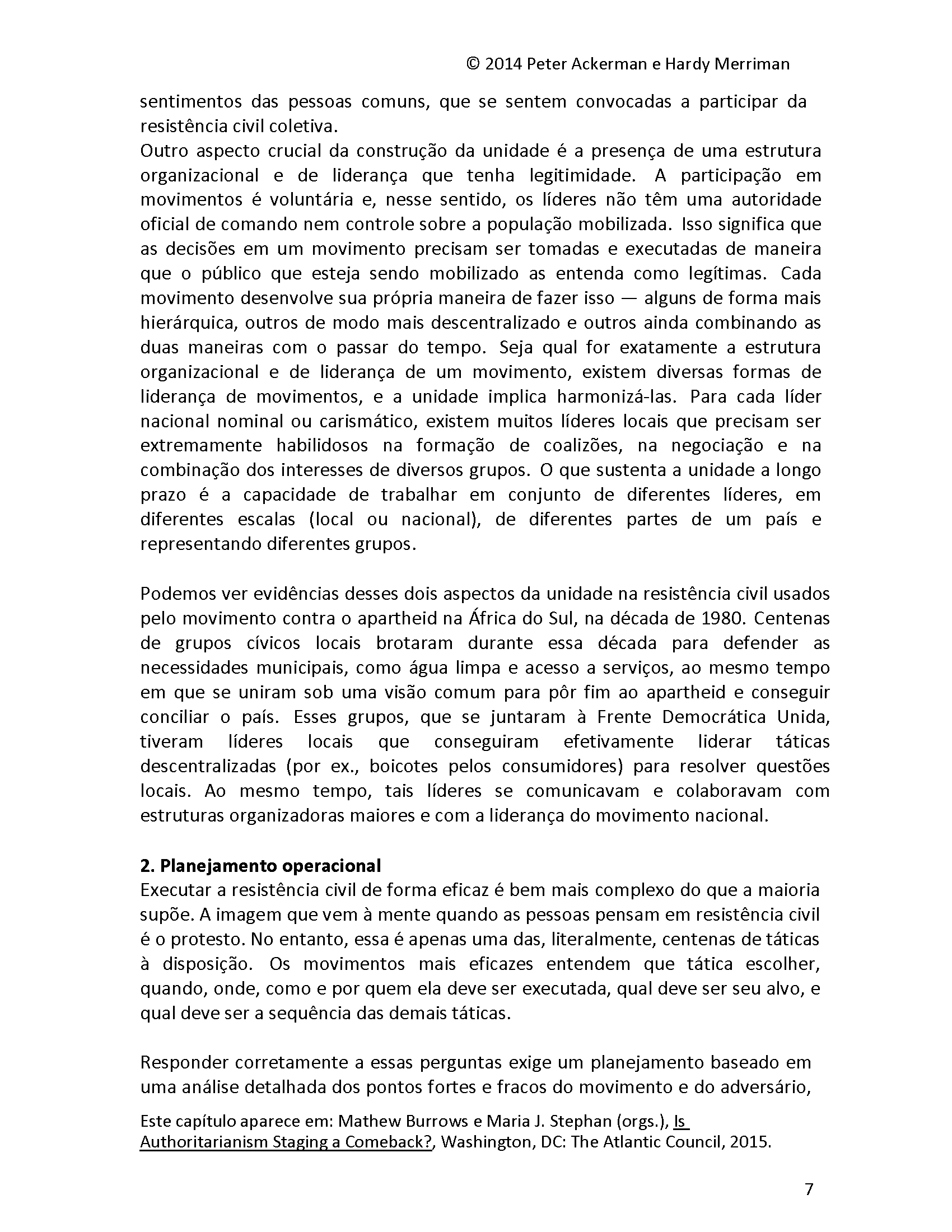 © 2014 Peter Ackerman e Hardy Merriman

sentimentos das pessoas comuns, que se sentem convocadas a participar da resistência civil coletiva.
Outro aspecto crucial da construção da unidade é a presença de uma estrutura organizacional e de liderança que tenha legitimidade. A participação em movimentos é voluntária e, nesse sentido, os líderes não têm uma autoridade oficial de comando nem controle sobre a população mobilizada. Isso significa que as decisões em um movimento precisam ser tomadas e executadas de maneira que o público que esteja sendo mobilizado as entenda como legítimas. Cada movimento desenvolve sua própria maneira de fazer isso — alguns de forma mais hierárquica, outros de modo mais descentralizado e outros ainda combinando as duas maneiras com o passar do tempo. Seja qual for exatamente a estrutura organizacional e de liderança de um movimento, existem diversas formas de liderança de movimentos, e a unidade implica harmonizá-las. Para cada líder nacional nominal ou carismático, existem muitos líderes locais que precisam ser extremamente habilidosos na formação de coalizões, na negociação e na combinação dos interesses de diversos grupos. O que sustenta a unidade a longo prazo é a capacidade de trabalhar em conjunto de diferentes líderes, em diferentes escalas (local ou nacional), de diferentes partes de um país e representando diferentes grupos.

Podemos ver evidências desses dois aspectos da unidade na resistência civil usados pelo movimento contra o apartheid na África do Sul, na década de 1980. Centenas de grupos cívicos locais brotaram durante essa década para defender as necessidades municipais, como água limpa e acesso a serviços, ao mesmo tempo em que se uniram sob uma visão comum para pôr fim ao apartheid e conseguir conciliar o país. Esses grupos, que se juntaram à Frente Democrática Unida, tiveram líderes locais que conseguiram efetivamente liderar táticas descentralizadas (por ex., boicotes pelos consumidores) para resolver questões locais. Ao mesmo tempo, tais líderes se comunicavam e colaboravam com estruturas organizadoras maiores e com a liderança do movimento nacional.

2. Planejamento operacional
Executar a resistência civil de forma eficaz é bem mais complexo do que a maioria supõe. A imagem que vem à mente quando as pessoas pensam em resistência civil é o protesto. No entanto, essa é apenas uma das, literalmente, centenas de táticas à disposição. Os movimentos mais eficazes entendem que tática escolher, quando, onde, como e por quem ela deve ser executada, qual deve ser seu alvo, e qual deve ser a sequência das demais táticas.

Responder corretamente a essas perguntas exige um planejamento baseado em uma análise detalhada dos pontos fortes e fracos do movimento e do adversário,

Este capítulo aparece em: Mathew Burrows e Maria J. Stephan (orgs.), Is Authoritarianism Staging a Comeback?, Washington, DC: The Atlantic Council, 2015.

7